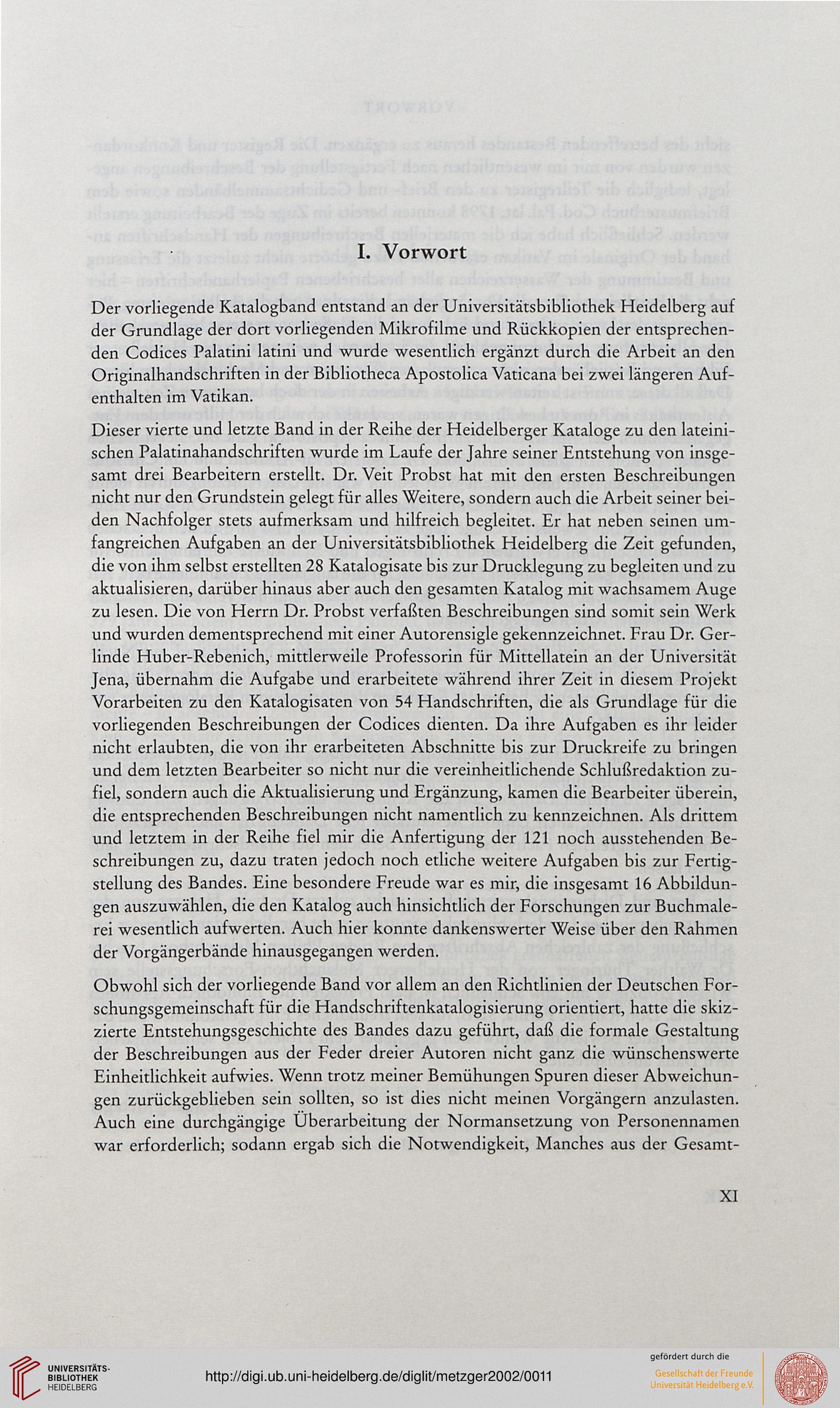 I. Vorwort

Der vorliegende Katalogband entstand an der Universitätsbibliothek Heidelberg auf der Grundlage der dort vorliegenden Mikrofilme und Rückkopien der entsprechenden Codices Palatini latini und wurde wesentlich ergänzt durch die Arbeit an den Originalhandschriften in der Bibliotheca Apostolica Vaticana bei zwei längeren Aufenthalten im Vatikan.

Dieser vierte und letzte Band in der Reihe der Heidelberger Kataloge zu den lateinischen Palatinahandschriften wurde im Laufe der Jahre seiner Entstehung von insgesamt drei Bearbeitern erstellt. Dr. Veit Probst hat mit den ersten Beschreibungen nicht nur den Grundstein gelegt für alles Weitere, sondern auch die Arbeit seiner beiden Nachfolger stets aufmerksam und hilfreich begleitet. Er hat neben seinen umfangreichen Aufgaben an der Universitätsbibliothek Heidelberg die Zeit gefunden, die von ihm selbst erstellten 28 Katalogisate bis zur Drucklegung zu begleiten und zu aktualisieren, darüber hinaus aber auch den gesamten Katalog mit wachsamem Auge zu lesen. Die von Herrn Dr. Probst verfaßten Beschreibungen sind somit sein Werk und wurden dementsprechend mit einer Autorensigle gekennzeichnet. Frau Dr. Gerlinde Huber-Rebenich, mittlerweile Professorin für Mittellatein an der Universität Jena, übernahm die Aufgabe und erarbeitete während ihrer Zeit in diesem Projekt Vorarbeiten zu den Katalogisaten von 54 Handschriften, die als Grundlage für die vorliegenden Beschreibungen der Codices dienten. Da ihre Aufgaben es ihr leider nicht erlaubten, die von ihr erarbeiteten Abschnitte bis zur Druckreife zu bringen und dem letzten Bearbeiter so nicht nur die vereinheitlichende Schlußredaktion zufiel, sondern auch die Aktualisierung und Ergänzung, kamen die Bearbeiter überein, die entsprechenden Beschreibungen nicht namentlich zu kennzeichnen. Als drittem und letztem in der Reihe fiel mir die Anfertigung der 121 noch ausstehenden Beschreibungen zu, dazu traten jedoch noch etliche weitere Aufgaben bis zur Fertigstellung des Bandes. Eine besondere Freude war es mir, die insgesamt 16 Abbildungen auszuwählen, die den Katalog auch hinsichtlich der Forschungen zur Buchmalerei wesentlich aufwerten. Auch hier konnte dankenswerter Weise über den Rahmen der Vorgängerbände hinausgegangen werden.

Obwohl sich der vorliegende Band vor allem an den Richtlinien der Deutschen Forschungsgemeinschaft für die Handschriftenkatalogisierung orientiert, hatte die skizzierte Entstehungsgeschichte des Bandes dazu geführt, daß die formale Gestaltung der Beschreibungen aus der Feder dreier Autoren nicht ganz die wünschenswerte Einheitlichkeit aufwies. Wenn trotz meiner Bemühungen Spuren dieser Abweichungen zurückgeblieben sein sollten, so ist dies nicht meinen Vorgängern anzulasten. Auch eine durchgängige Überarbeitung der Normansetzung von Personennamen war erforderlich; sodann ergab sich die Notwendigkeit, Manches aus der Gesamt-

XI

UNIVERSITÄTS-BIBLIOTHEK HEIDELBERG

http://digi.ub.uni-heidelberg.de/diglit/metzger2002/0011

gefördert durch die
Gesellschaft der Freunde Universität Heidelberg e.V.